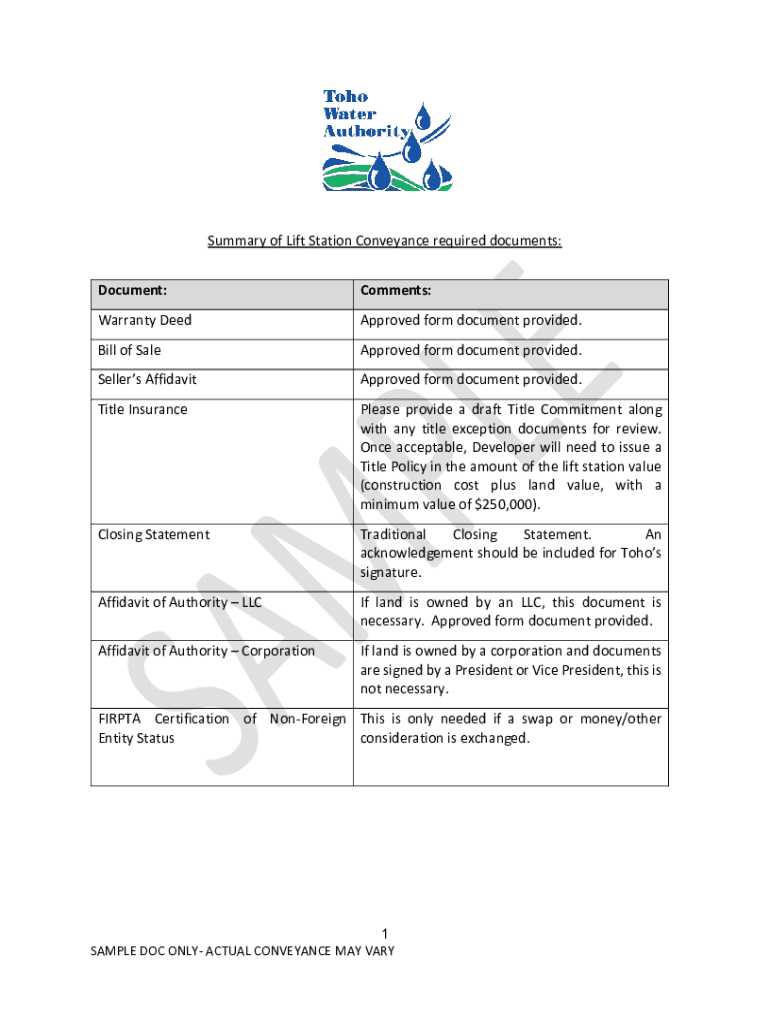 Toho Water Authority

Summary of Lift Station Conveyance required documents:

| Document: | Comments: |
|---|---|
| Warranty Deed | Approved form document provided. |
| Bill of Sale | Approved form document provided. |
| Seller's Affidavit | Approved form document provided. |
| Title Insurance | Please provide a draft Title Commitment along with any title exception documents for review. Once acceptable, Developer will need to issue a Title Policy in the amount of the lift station value (construction cost plus land value, with a minimum value of $250,000). |
| Closing Statement | Traditional Closing Statement. An acknowledgement should be included for Toho's signature. |
| Affidavit of Authority – LLC | If land is owned by an LLC, this document is necessary. Approved form document provided. |
| Affidavit of Authority – Corporation | If land is owned by a corporation and documents are signed by a President or Vice President, this is not necessary. |
| FIRPTA Certification of Non-Foreign Entity Status | This is only needed if a swap or money/other consideration is exchanged. |

SAMPLE

1
SAMPLE DOC ONLY- ACTUAL CONVEYANCE MAY VARY